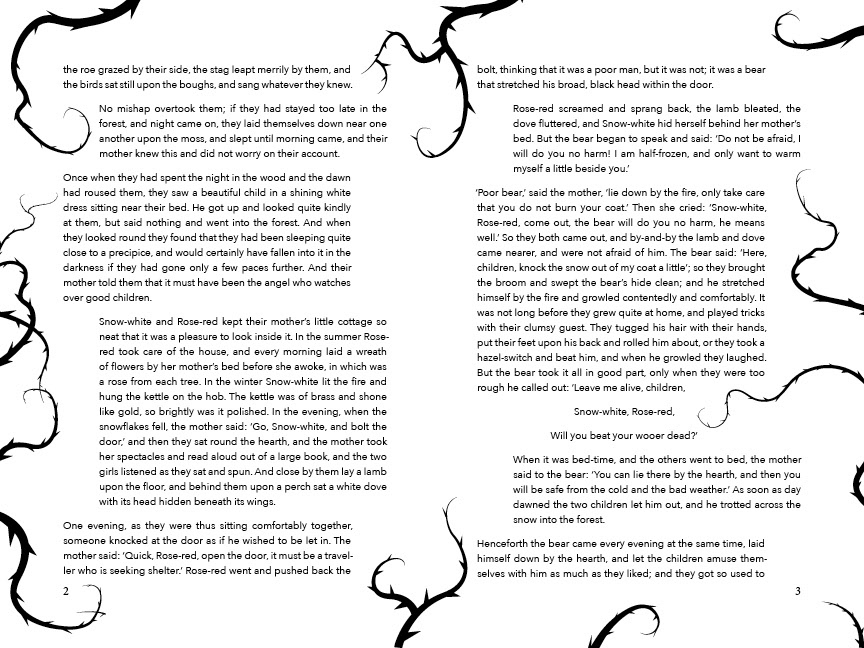 the roe grazed by their side, the stag leapt merrily by them, and the birds sat still upon the boughs, and sang whatever they knew.

No mishap overtook them; if they had stayed too late in the forest, and night came on, they laid themselves down near one another upon the moss, and slept until morning came, and their mother knew this and did not worry on their account.

Once when they had spent the night in the wood and the dawn had roused them, they saw a beautiful child in a shining white dress sitting near their bed. He got up and looked quite kindly at them, but said nothing and went into the forest. And when they looked round they found that they had been sleeping quite close to a precipice, and would certainly have fallen into it in the darkness if they had gone only a few paces further. And their mother told them that it must have been the angel who watches over good children.

Snow-white and Rose-red kept their mother's little cottage so neat that it was a pleasure to look inside it. In the summer Rose-red took care of the house, and every morning laid a wreath of flowers by her mother's bed before she awoke, in which was a rose from each tree. In the winter Snow-white lit the fire and hung the kettle on the hob. The kettle was of brass and shone like gold, so brightly was it polished. In the evening, when the snowflakes fell, the mother said: 'Go, Snow-white, and bolt the door,' and then they sat round the hearth, and the mother took her spectacles and read aloud out of a large book, and the two girls listened as they sat and spun. And close by them lay a lamb upon the floor, and behind them upon a perch sat a white dove with its head hidden beneath its wings.

One evening, as they were thus sitting comfortably together, someone knocked at the door as if he wished to be let in. The mother said: 'Quick, Rose-red, open the door, it must be a traveller who is seeking shelter.' Rose-red went and pushed back the

2

bolt, thinking that it was a poor man, but it was not; it was a bear that stretched his broad, black head within the door.

Rose-red screamed and sprang back, the lamb bleated, the dove fluttered, and Snow-white hid herself behind her mother's bed. But the bear began to speak and said: 'Do not be afraid, I will do you no harm! I am half-frozen, and only want to warm myself a little beside you.'

'Poor bear,' said the mother, 'lie down by the fire, only take care that you do not burn your coat.' Then she cried: 'Snow-white, Rose-red, come out, the bear will do you no harm, he means well.' So they both came out, and by-and-by the lamb and dove came nearer, and were not afraid of him. The bear said: 'Here, children, knock the snow out of my coat a little'; so they brought the broom and swept the bear's hide clean; and he stretched himself by the fire and growled contentedly and comfortably. It was not long before they grew quite at home, and played tricks with their clumsy guest. They tugged his hair with their hands, put their feet upon his back and rolled him about, or they took a hazel-switch and beat him, and when he growled they laughed. But the bear took it all in good part, only when they were too rough he called out: 'Leave me alive, children,

Snow-white, Rose-red,

Will you beat your wooer dead?'

When it was bed-time, and the others went to bed, the mother said to the bear: 'You can lie there by the hearth, and then you will be safe from the cold and the bad weather.' As soon as day dawned the two children let him out, and he trotted across the snow into the forest.

Henceforth the bear came every evening at the same time, laid himself down by the hearth, and let the children amuse themselves with him as much as they liked; and they got so used to

3